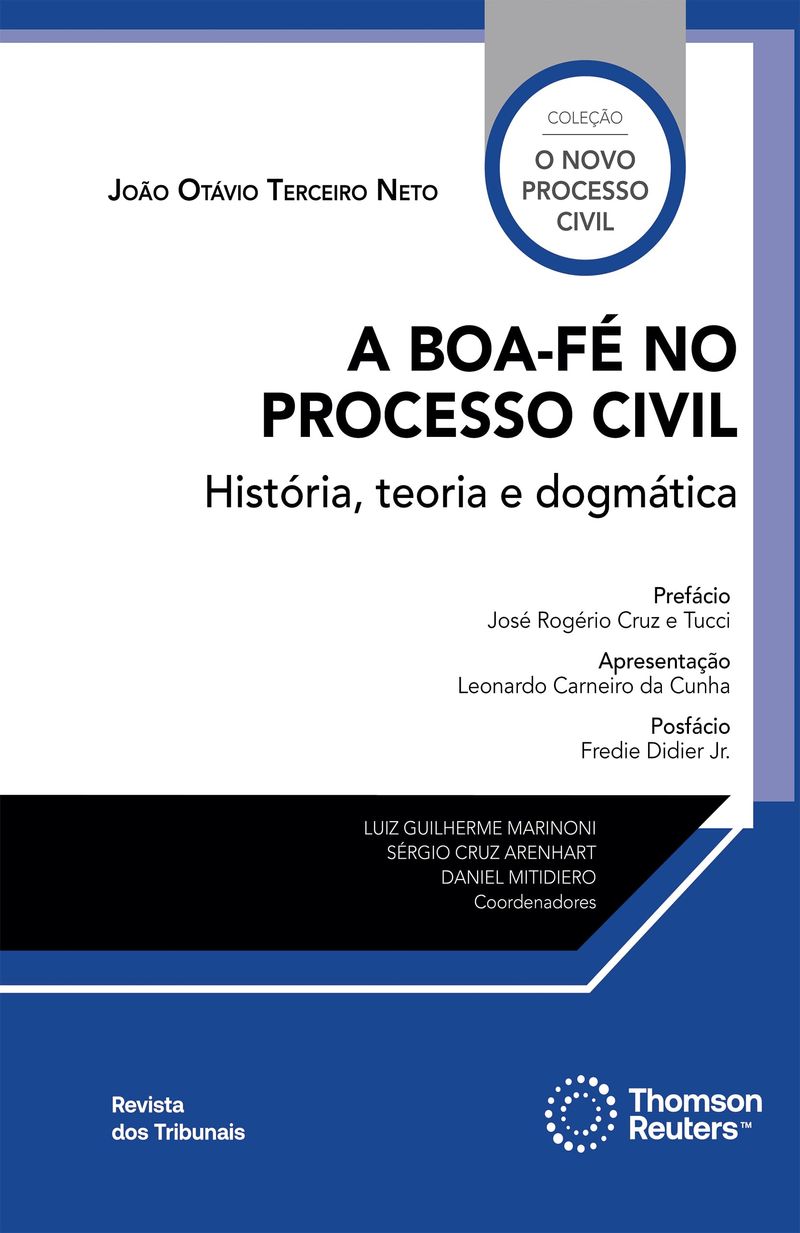 COLEÇÃO
O NOVO PROCESSO CIVIL

João Otávio Terceiro Neto

A BOA-FÉ NO PROCESSO CIVIL

História, teoria e dogmática

Prefácio
José Rogério Cruz e Tucci

Apresentação
Leonardo Carneiro da Cunha

Posfácio
Fredie Didier Jr.

LUIZ GUILHERME MARINONI
SÉRGIO CRUZ ARENHART
DANIEL MITIDIERO
Coordenadores

Revista
dos Tribunais

Thomson
Reuters™